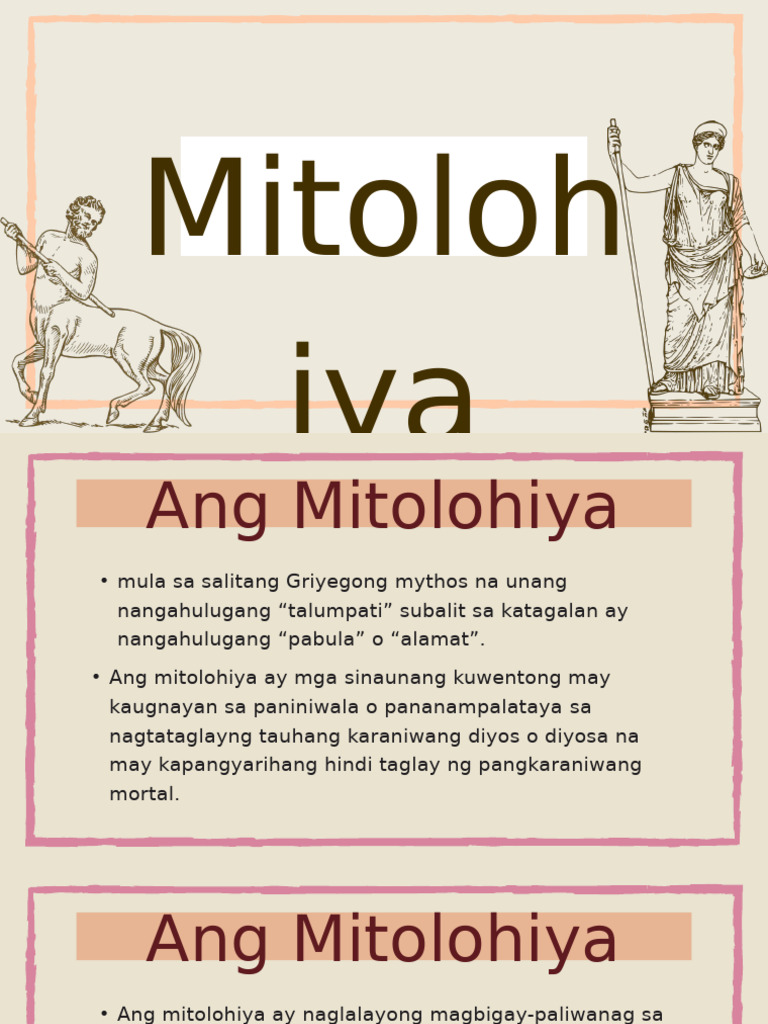 Mitoloh
iya

Ang Mitolohiya

• mula sa salitang Griyegong mythos na unang nangahulugang “talumpati” subalit sa katagalan ay nangahulugang “pabula” o “alamat”.

• Ang mitolohiya ay mga sinaunang kuwentong may kaugnayan sa paniniwala o pananampalataya sa nagtataglayng tauhang karaniwang diyos o diyosa na may kapangyarihang hindi taglay ng pangkaraniwang mortal.

Ang Mitolohiya

• Ang mitolohiya ay naglalayong magbigay-paliwanag sa